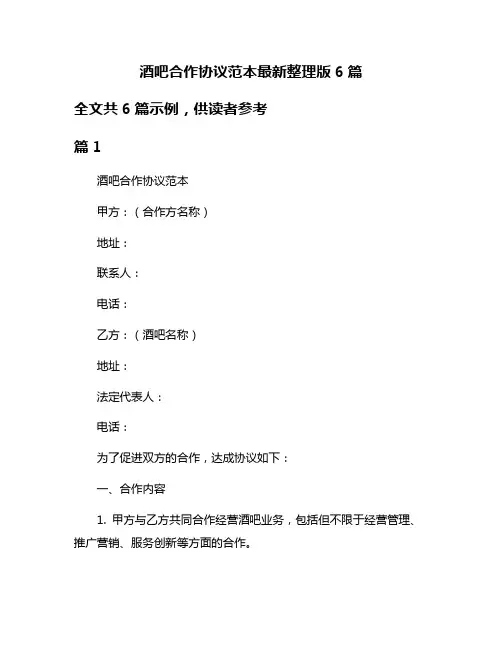 酒吧合作协议范本最新整理版 6 篇

全文共 6 篇示例，供读者参考

篇 1

酒吧合作协议范本

甲方：（合作方名称）

地址：

联系人：

电话：

乙方：（酒吧名称）

地址：

法定代表人：

电话：

为了促进双方的合作，达成协议如下：

一、合作内容

1. 甲方与乙方共同合作经营酒吧业务，包括但不限于经营管理、推广营销、服务创新等方面的合作。